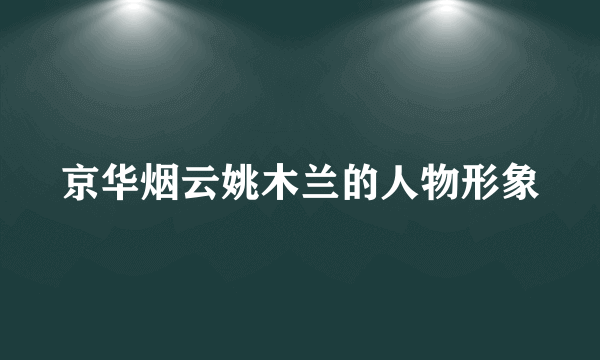 京华烟云姚木兰的人物形象